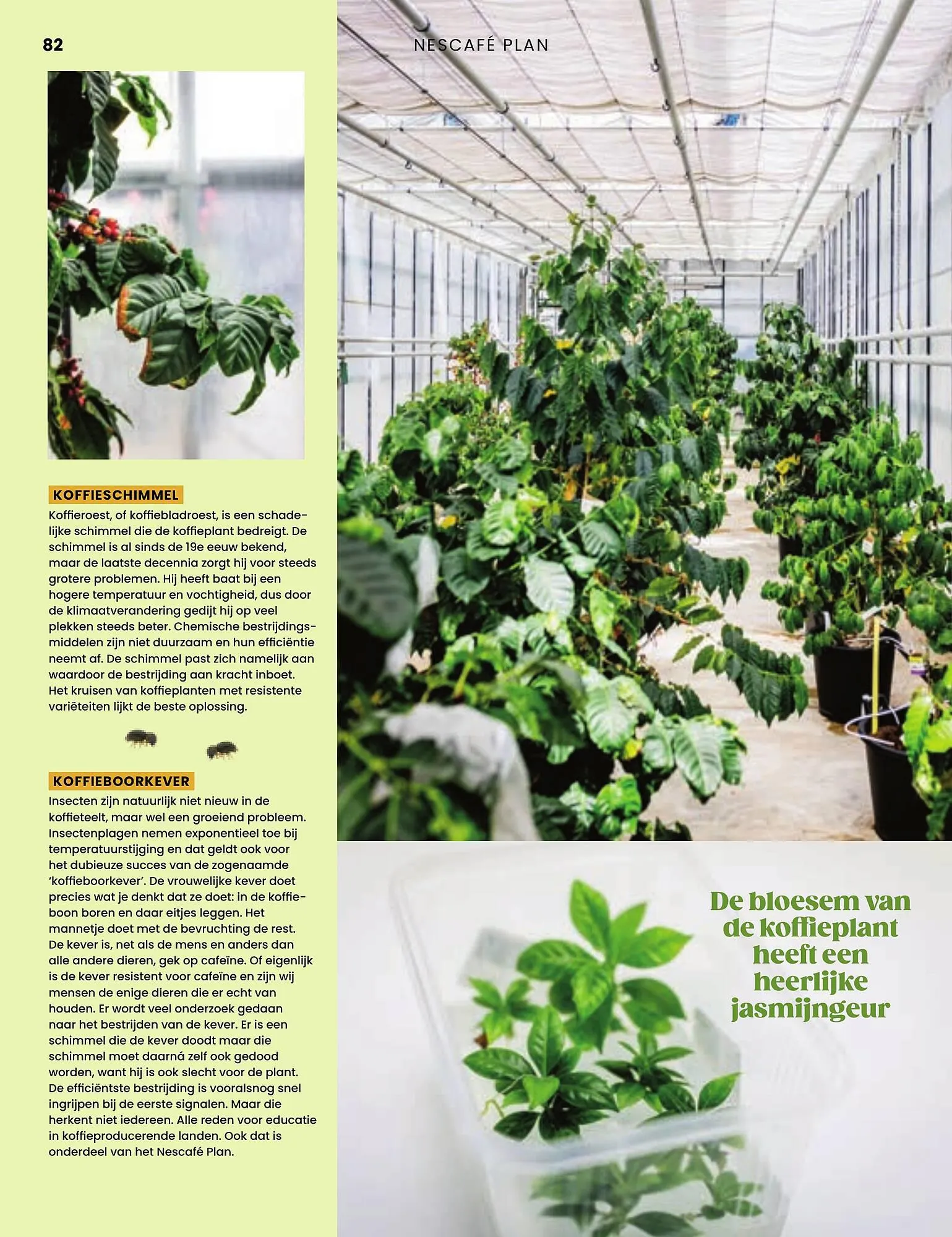 82

NESCAFÉ PLAN

KOFFIESCHIMMEL

Koffieroest, of koffiebladroest, is een schadelijke schimmel die de koffieplant bedreigt. De schimmel is al sinds de 19e eeuw bekend, maar de laatste decennia zorgt hij voor steeds grotere problemen. Hij heeft baat bij een hogere temperatuur en vochtigheid, dus door de klimaatverandering gedijt hij op veel plekken steeds beter. Chemische bestrijdingsmiddelen zijn niet duurzaam en hun efficiëntie neemt af. De schimmel past zich namelijk aan waardoor de bestrijding aan kracht inboet. Het kruisen van koffieplanten met resistente variëteiten lijkt de beste oplossing.

KOFFIEBOORKEVER

Insecten zijn natuurlijk niet nieuw in de koffieteelt, maar wel een groeiend probleem. Insectenplagen nemen exponentieel toe bij temperatuurstijging en dat geldt ook voor het dubieuze succes van de zogenaamde 'koffieboorkever'. De vrouwelijke kever doet precies wat je denkt dat ze doet: in de koffieboon boren en daar eitjes leggen. Het mannetje doet met de bevruchting de rest. De kever is, net als de mens en anders dan alle andere dieren, gek op cafeïne. Of eigenlijk is de kever resistent voor cafeïne en zijn wij mensen de enige dieren die er echt van houden. Er wordt veel onderzoek gedaan naar het bestrijden van de kever. Er is een schimmel die de kever doodt maar die schimmel moet daarná zelf ook gedood worden, want hij is ook slecht voor de plant. De efficiëntste bestrijding is vooralsnog snel ingrijpen bij de eerste signalen. Maar die herkent niet iedereen. Alle reden voor educatie in koffieproducerende landen. Ook dat is onderdeel van het Nescafé Plan.

De bloesem van de koffieplant heeft een heerlijke jasmijngeur